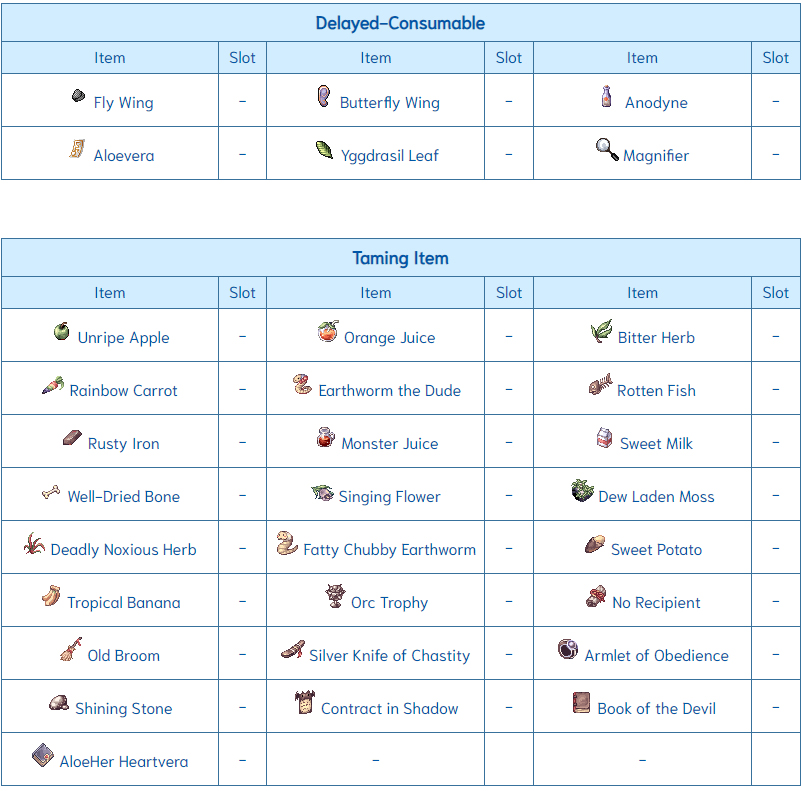 Delayed-Consumable

| Item | Slot | Item | Slot | Item | Slot |
|---|---|---|---|---|---|
| Fly Wing | - | Butterfly Wing | - | Anodyne | - |
| Aloevera | - | Yggdrasil Leaf | - | Magnifier | - |

Taming Item

| Item | Slot | Item | Slot | Item | Slot |
|---|---|---|---|---|---|
| Unripe Apple | - | Orange Juice | - | Bitter Herb | - |
| Rainbow Carrot | - | Earthworm the Dude | - | Rotten Fish | - |
| Rusty Iron | - | Monster Juice | - | Sweet Milk | - |
| Well-Dried Bone | - | Singing Flower | - | Dew Laden Moss | - |
| Deadly Noxious Herb | - | Fatty Chubby Earthworm | - | Sweet Potato | - |
| Tropical Banana | - | Orc Trophy | - | No Recipient | - |
| Old Broom | - | Silver Knife of Chastity | - | Armlet of Obedience | - |
| Shining Stone | - | Contract in Shadow | - | Book of the Devil | - |
| AloeHer Heartvera | - | - | | - | |